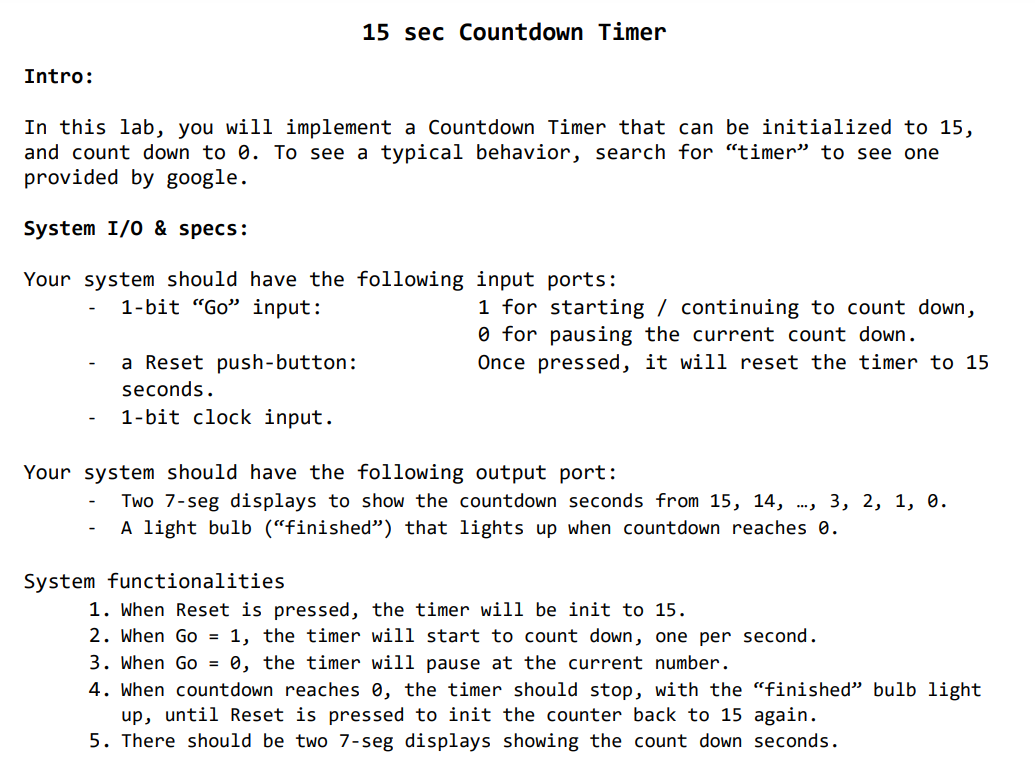 15 sec Countdown Timer

Intro:

In this lab, you will implement a Countdown Timer that can be initialized to 15, and count down to 0. To see a typical behavior, search for “timer” to see one provided by google.

System I/O & specs:

Your system should have the following input ports:
- 1-bit “Go” input: 1 for starting / continuing to count down, 0 for pausing the current count down.
- a Reset push-button: Once pressed, it will reset the timer to 15 seconds.
- 1-bit clock input.

Your system should have the following output port:
- Two 7-seg displays to show the countdown seconds from 15, 14, …, 3, 2, 1, 0.
- A light bulb (“finished”) that lights up when countdown reaches 0.

System functionalities
1. When Reset is pressed, the timer will be init to 15.
2. When Go = 1, the timer will start to count down, one per second.
3. When Go = 0, the timer will pause at the current number.
4. When countdown reaches 0, the timer should stop, with the “finished” bulb light up, until Reset is pressed to init the counter back to 15 again.
5. There should be two 7-seg displays showing the count down seconds.